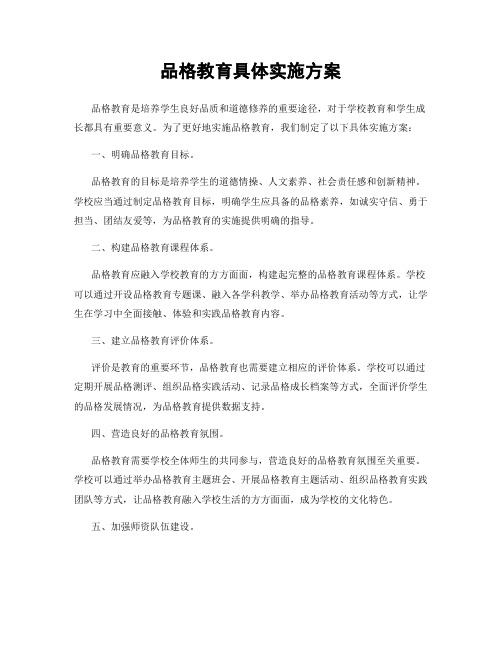 品格教育具体实施方案

品格教育是培养学生良好品质和道德修养的重要途径，对于学校教育和学生成长都具有重要意义。为了更好地实施品格教育，我们制定了以下具体实施方案：

一、明确品格教育目标。

品格教育的目标是培养学生的道德情操、人文素养、社会责任感和创新精神。学校应当通过制定品格教育目标，明确学生应具备的品格素养，如诚实守信、勇于担当、团结友爱等，为品格教育的实施提供明确的指导。

二、构建品格教育课程体系。

品格教育应融入学校教育的方方面面，构建起完整的品格教育课程体系。学校可以通过开设品格教育专题课、融入各学科教学、举办品格教育活动等方式，让学生在学习中全面接触、体验和实践品格教育内容。

三、建立品格教育评价体系。

评价是教育的重要环节，品格教育也需要建立相应的评价体系。学校可以通过定期开展品格测评、组织品格实践活动、记录品格成长档案等方式，全面评价学生的品格发展情况，为品格教育提供数据支持。

四、营造良好的品格教育氛围。

品格教育需要学校全体师生的共同参与，营造良好的品格教育氛围至关重要。学校可以通过举办品格教育主题班会、开展品格教育主题活动、组织品格教育实践团队等方式，让品格教育融入学校生活的方方面面，成为学校的文化特色。

五、加强师资队伍建设。